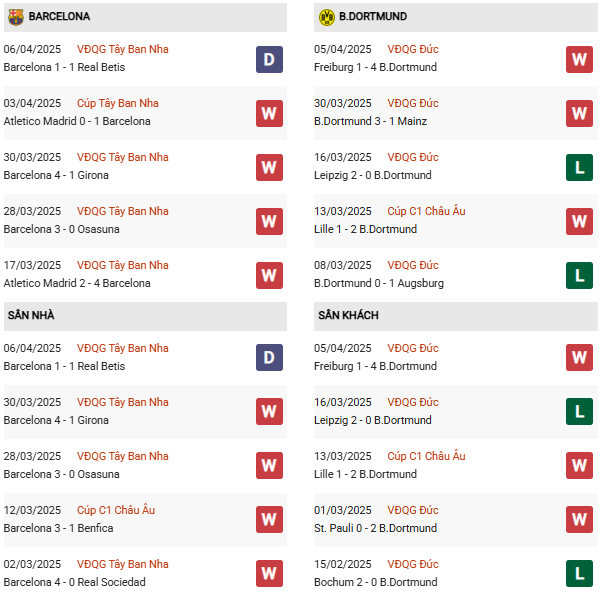 BARCELONA

06/04/2025 VĐQG Tây Ban Nha
Barcelona 1 - 1 Real Betis D

03/04/2025 Cúp Tây Ban Nha
Atletico Madrid 0 - 1 Barcelona W

30/03/2025 VĐQG Tây Ban Nha
Barcelona 4 - 1 Girona W

28/03/2025 VĐQG Tây Ban Nha
Barcelona 3 - 0 Osasuna W

17/03/2025 VĐQG Tây Ban Nha
Atletico Madrid 2 - 4 Barcelona W

SÂN NHÀ

06/04/2025 VĐQG Tây Ban Nha
Barcelona 1 - 1 Real Betis D

30/03/2025 VĐQG Tây Ban Nha
Barcelona 4 - 1 Girona W

28/03/2025 VĐQG Tây Ban Nha
Barcelona 3 - 0 Osasuna W

12/03/2025 Cúp C1 Châu Âu
Barcelona 3 - 1 Benfica W

02/03/2025 VĐQG Tây Ban Nha
Barcelona 4 - 0 Real Sociedad W

B.DORTMUND

05/04/2025 VĐQG Đức
Freiburg 1 - 4 B.Dortmund W

30/03/2025 VĐQG Đức
B.Dortmund 3 - 1 Mainz W

16/03/2025 VĐQG Đức
Leipzig 2 - 0 B.Dortmund L

13/03/2025 Cúp C1 Châu Âu
Lille 1 - 2 B.Dortmund W

08/03/2025 VĐQG Đức
B.Dortmund 0 - 1 Augsburg L

SÂN KHÁCH

05/04/2025 VĐQG Đức
Freiburg 1 - 4 B.Dortmund W

16/03/2025 VĐQG Đức
Leipzig 2 - 0 B.Dortmund L

13/03/2025 Cúp C1 Châu Âu
Lille 1 - 2 B.Dortmund W

01/03/2025 VĐQG Đức
St. Pauli 0 - 2 B.Dortmund W

15/02/2025 VĐQG Đức
Bochum 2 - 0 B.Dortmund L